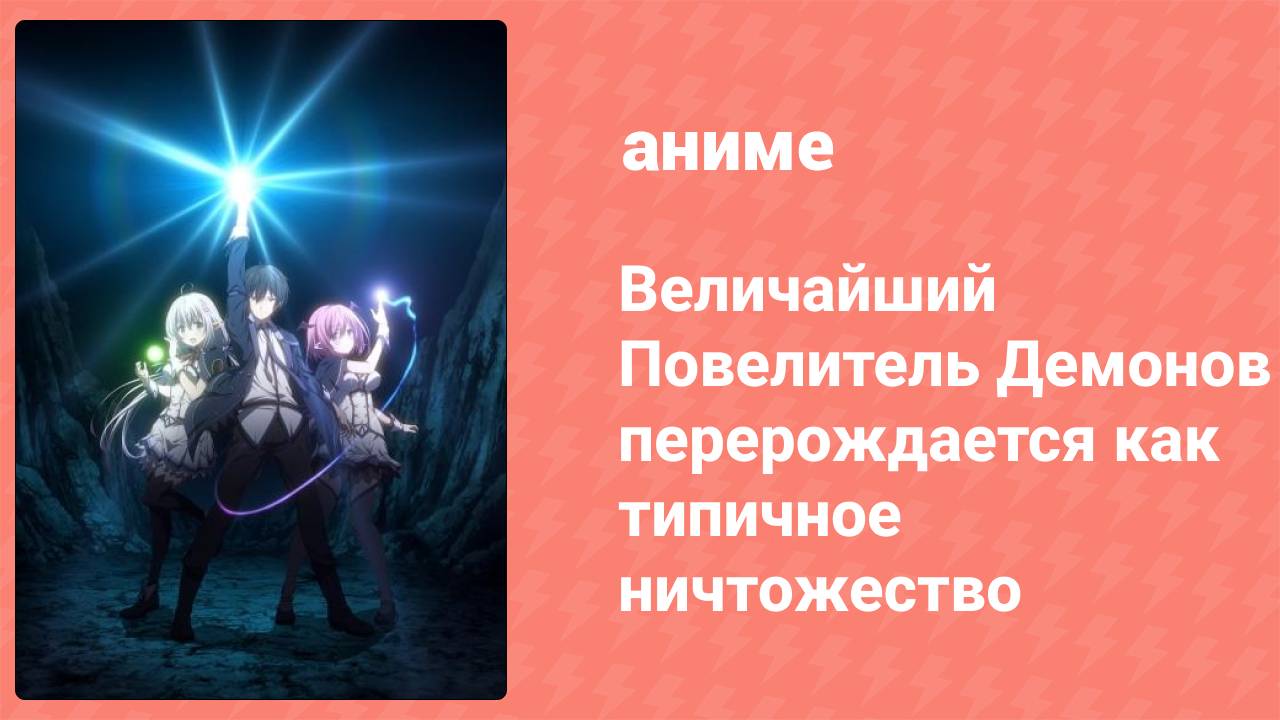 аниме

Величайший Повелитель Демонов перерождается как типичное ничтожество